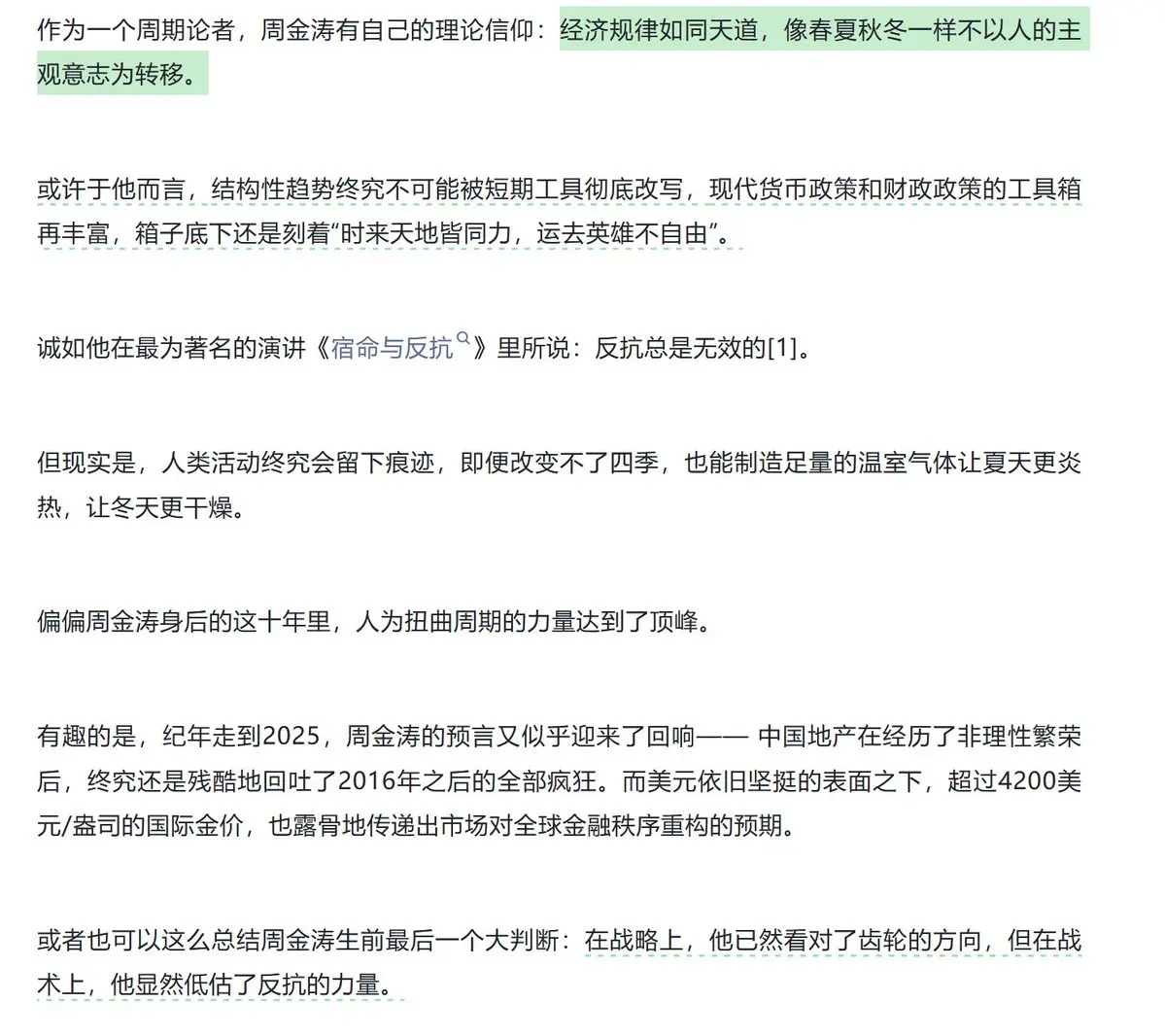 作为一个周期论者，周金涛有自己的理论信仰：经济规律如同天道，像春夏秋冬一样不以人的主观意志为转移。

或许于他而言，结构性趋势终究不可能被短期工具彻底改写，现代货币政策和财政政策的工具箱再丰富，箱子底下还是刻着“时来天地皆同力，运去英雄不自由”。

诚如他在最为著名的演讲《宿命与反抗》里所说：反抗总是无效的[1]。

但现实是，人类活动终究会留下痕迹，即便改变不了四季，也能制造足量的温室气体让夏天更炎热，让冬天更干燥。

偏偏周金涛身后的这十年里，人为扭曲周期的力量达到了顶峰。

有趣的是，纪年走到2025，周金涛的预言又似乎迎来了回响—— 中国地产在经历了非理性繁荣后，终究还是残酷地回吐了2016年之后的全部疯狂。而美元依旧坚挺的表面之下，超过4200美元/盎司的国际金价，也露骨地传递出市场对全球金融秩序重构的预期。

或者也可以这么总结周金涛生前最后一个大判断：在战略上，他已然看对了齿轮的方向，但在战术上，他显然低估了反抗的力量。